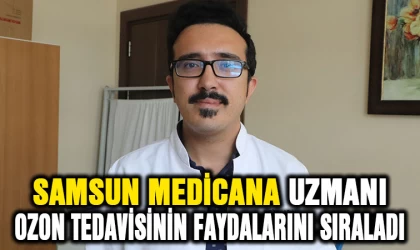 SAMSUN MEDİCANA UZMANI
OZON TEDAVİSİNİN FAYDALARINI SIRALADI